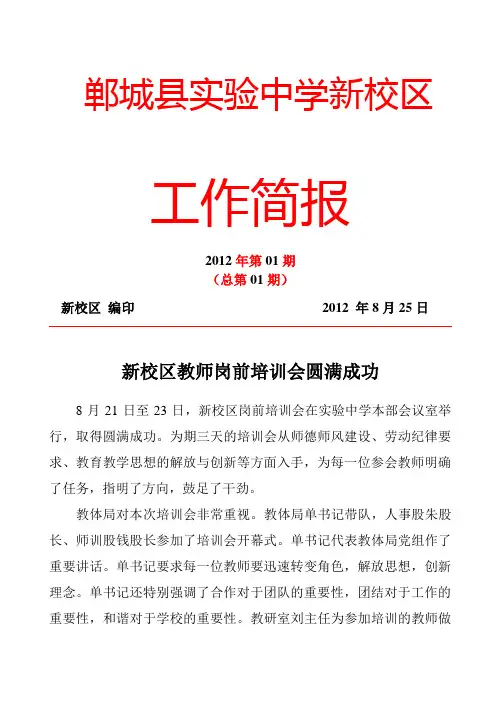 郸城县实验中学新校区

工作简报

2012 年第 01 期
（总第 01 期）

新校区 编印 2012 年 8 月 25 日

新校区教师岗前培训会圆满成功

8 月 21 日至 23 日，新校区岗前培训会在实验中学本部会议室举行，取得圆满成功。为期三天的培训会从师德师风建设、劳动纪律要求、教育教学思想的解放与创新等方面入手，为每一位参会教师明确了任务，指明了方向，鼓足了干劲。

教体局对本次培训会非常重视。教体局单书记带队，人事股朱股长、师训股钱股长参加了培训会开幕式。单书记代表教体局党组作了重要讲话。单书记要求每一位教师要迅速转变角色，解放思想，创新理念。单书记还特别强调了合作对于团队的重要性，团结对于工作的重要性，和谐对于学校的重要性。教研室刘主任为参加培训的教师做